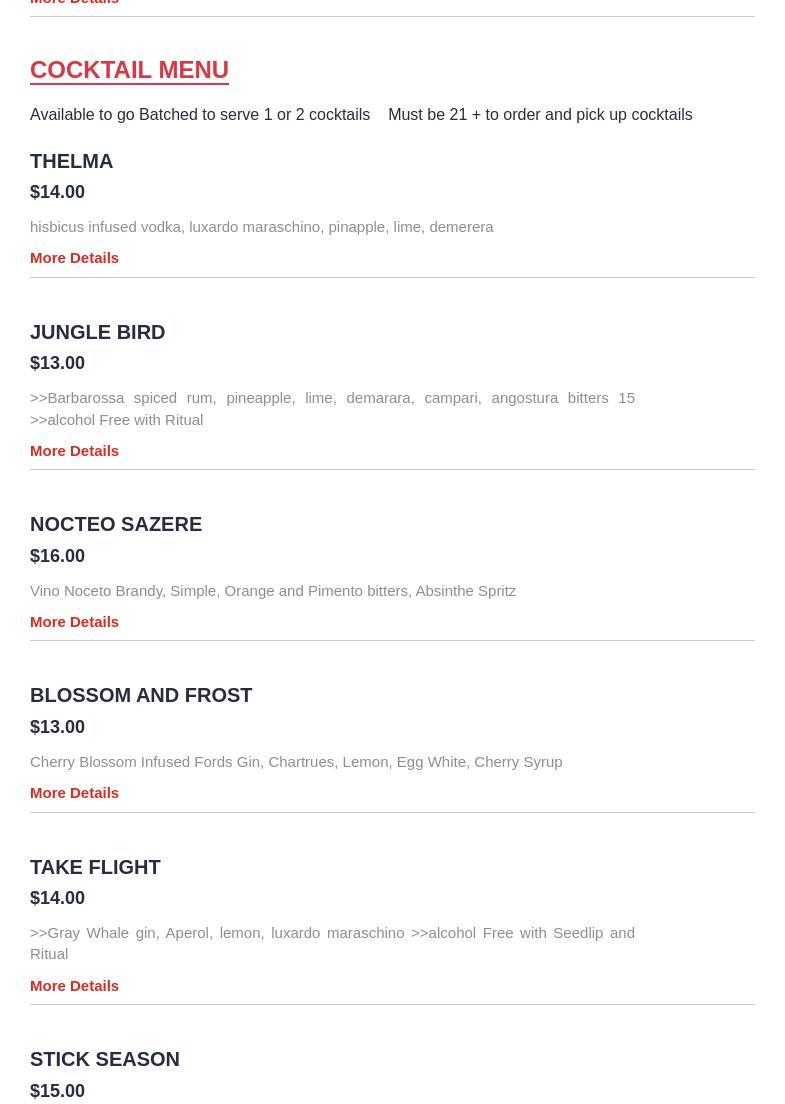 More Details

COCKTAIL MENU

Available to go Batched to serve 1 or 2 cocktails Must be 21 + to order and pick up cocktails

THELMA
$14.00
hisbicus infused vodka, luxardo maraschino, pinapple, lime, demerera
More Details

JUNGLE BIRD
$13.00
>>Barbarossa spiced rum, pineapple, lime, demarara, campari, angostura bitters 15 >>alcohol Free with Ritual
More Details

NOCTEO SAZERE
$16.00
Vino Noceto Brandy, Simple, Orange and Pimento bitters, Absinthe Spritz
More Details

BLOSSOM AND FROST
$13.00
Cherry Blossom Infused Fords Gin, Chartrues, Lemon, Egg White, Cherry Syrup
More Details

TAKE FLIGHT
$14.00
>>Gray Whale gin, Aperol, lemon, luxardo maraschino >>alcohol Free with Seedlip and Ritual
More Details

STICK SEASON
$15.00